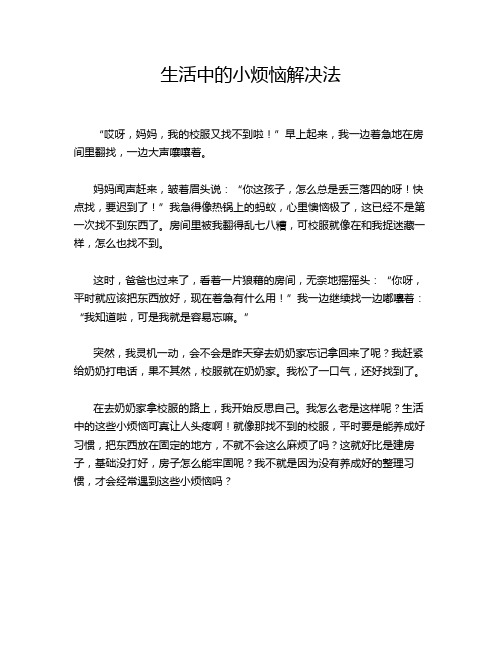 生活中的小烦恼解决法

“哎呀，妈妈，我的校服又找不到啦！”早上起来，我一边着急地在房间里翻找，一边大声嚷嚷着。

妈妈闻声赶来，皱着眉头说：“你这孩子，怎么总是丢三落四的呀！快点找，要迟到了！”我急得像热锅上的蚂蚁，心里懊恼极了，这已经不是第一次找不到东西了。房间里被我翻得乱七八糟，可校服就像在和我捉迷藏一样，怎么也找不到。

这时，爸爸也过来了，看着一片狼藉的房间，无奈地摇摇头：“你呀，平时就应该把东西放好，现在着急有什么用！”我一边继续找一边嘟囔着：“我知道啦，可是我就是容易忘嘛。”

突然，我灵机一动，会不会是昨天穿去奶奶家忘记拿回来了呢？我赶紧给奶奶打电话，果不其然，校服就在奶奶家。我松了一口气，还好找到了。

在去奶奶家拿校服的路上，我开始反思自己。我怎么老是这样呢？生活中的这些小烦恼可真让人头疼啊！就像那找不到的校服，平时要是能养成好习惯，把东西放在固定的地方，不就不会这么麻烦了吗？这就好比是建房子，基础没打好，房子怎么能牢固呢？我不就是因为没有养成好的整理习惯，才会经常遇到这些小烦恼吗？